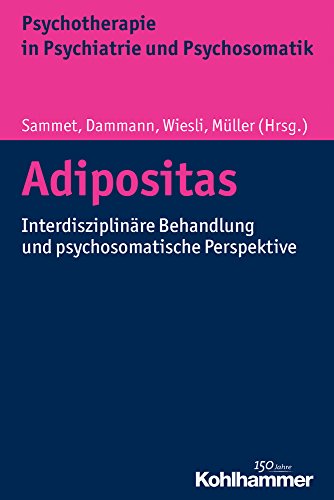 Psychotherapie
in Psychiatrie und Psychosomatik

Sammet, Dammann, Wiesli, Müller (Hrsg.)

Adipositas

Interdisziplinäre Behandlung
und psychosomatische Perspektive

150 Jahre
Kohlhammer